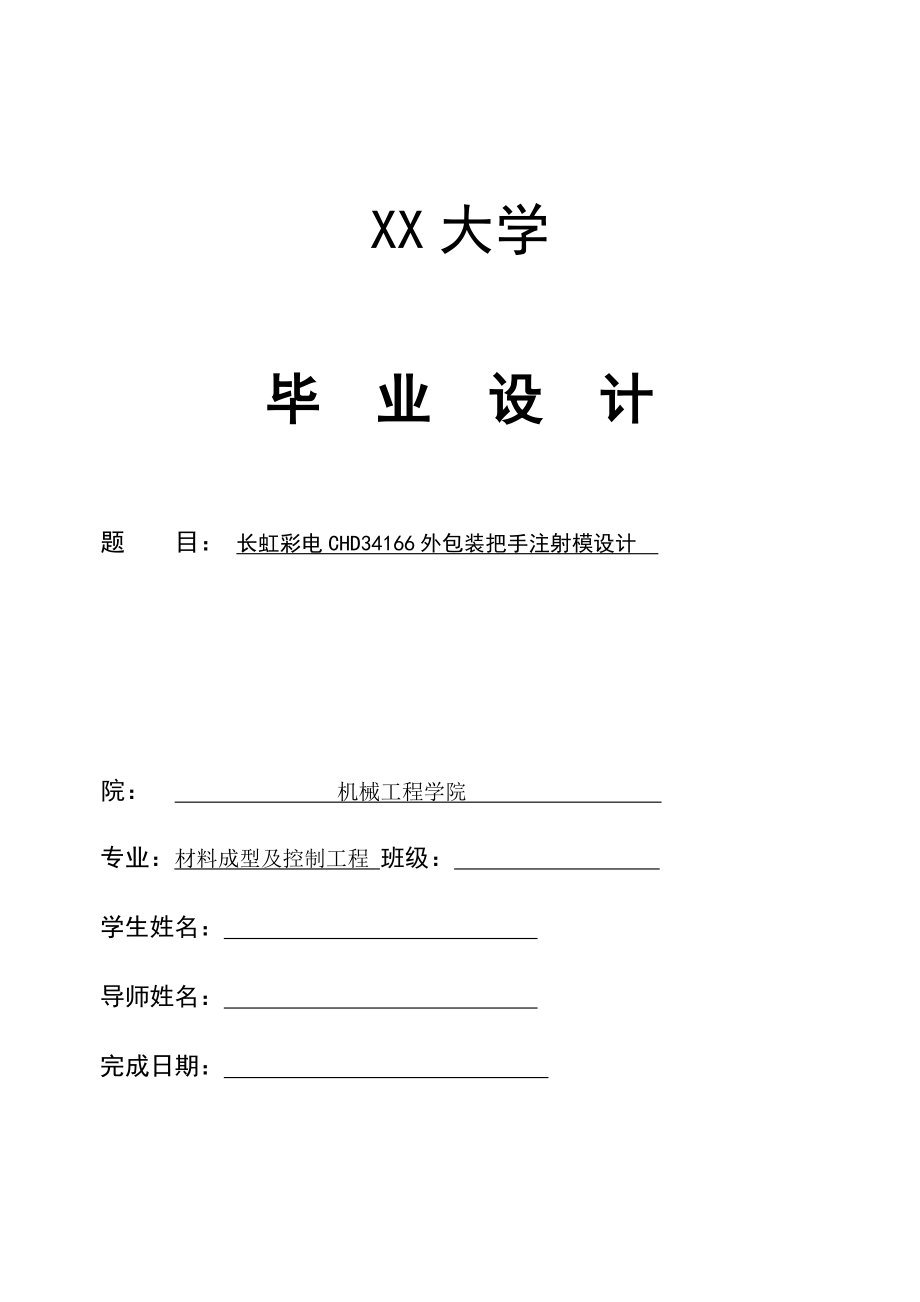 XX 大学

毕 业 设 计

题 目： 长虹彩电 CHD34166 外包装把手注射模设计

院： 机械工程学院

专业：材料成型及控制工程 班级：

学生姓名：

导师姓名：

完成日期：